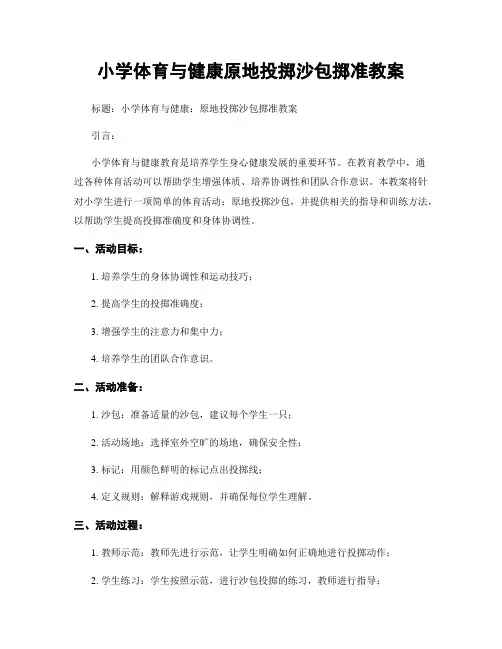 小学体育与健康原地投掷沙包掷准教案

标题：小学体育与健康：原地投掷沙包掷准教案

引言：

小学体育与健康教育是培养学生身心健康发展的重要环节。在教育教学中，通过各种体育活动可以帮助学生增强体质、培养协调性和团队合作意识。本教案将针对小学生进行一项简单的体育活动：原地投掷沙包，并提供相关的指导和训练方法，以帮助学生提高投掷准确度和身体协调性。

一、活动目标：

1. 培养学生的身体协调性和运动技巧；

2. 提高学生的投掷准确度；

3. 增强学生的注意力和集中力；

4. 培养学生的团队合作意识。

二、活动准备：

1. 沙包：准备适量的沙包，建议每个学生一只；

2. 活动场地：选择室外空旷的场地，确保安全性；

3. 标记：用颜色鲜明的标记点出投掷线；

4. 定义规则：解释游戏规则，并确保每位学生理解。

三、活动过程：

1. 教师示范：教师先进行示范，让学生明确如何正确地进行投掷动作；

2. 学生练习：学生按照示范，进行沙包投掷的练习，教师进行指导；